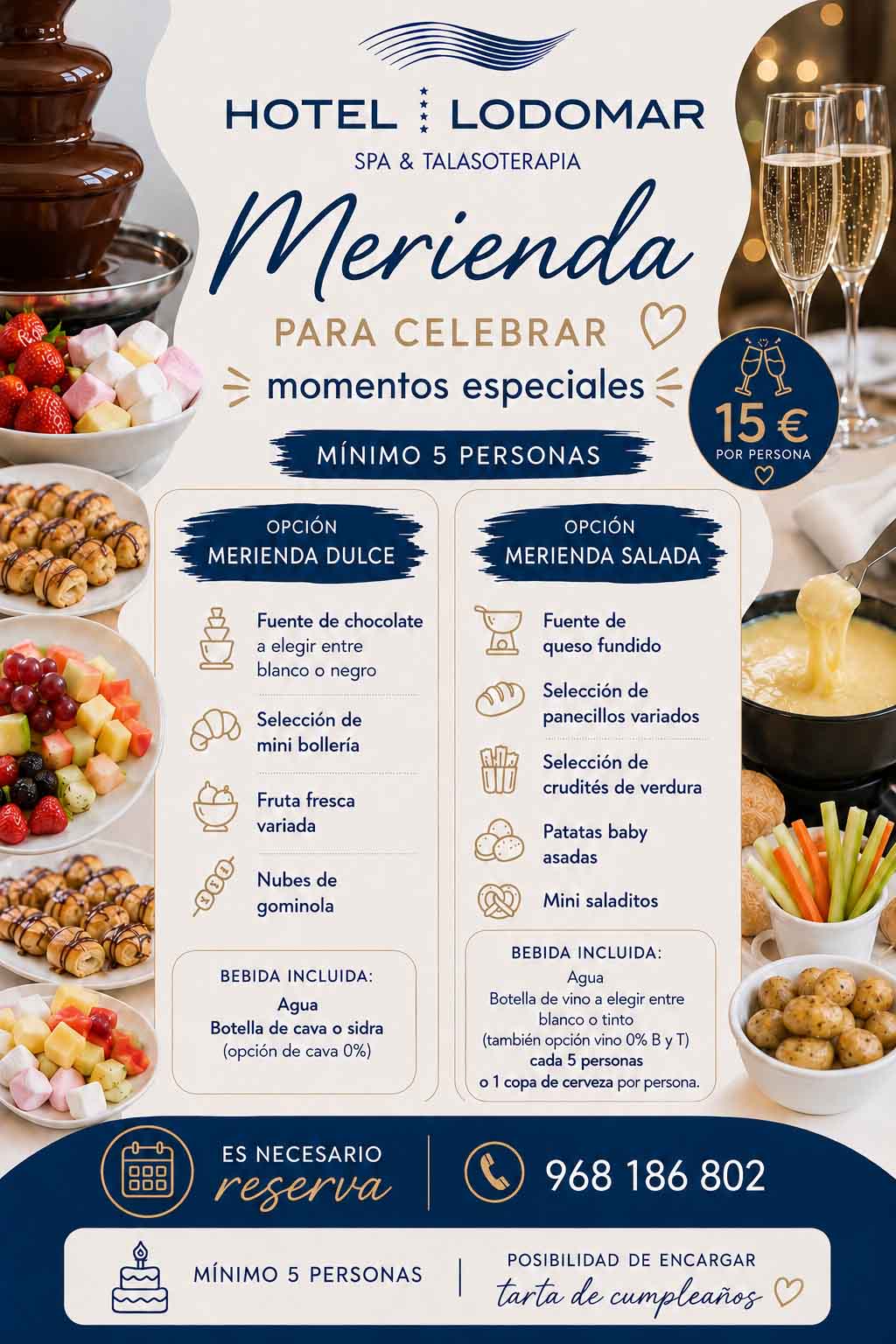 HOTEL LODOMAR

SPA & TALASOTERAPIA

Merienda

PARA CELEBRAR

momentos especiales

15 €
POR PERSONA

MÍNIMO 5 PERSONAS

OPCIÓN
MERIENDA DULCE

Fuente de chocolate a elegir entre blanco o negro

Selección de mini bollería

Fruta fresca variada

Nubes de gominola

BEBIDA INCLUIDA:
Agua
Botella de cava o sidra
(opción de cava 0%)

OPCIÓN
MERIENDA SALADA

Fuente de queso fundido

Selección de panecillos variados

Selección de crudités de verdura

Patatas baby asadas

Mini saladitos

BEBIDA INCLUIDA:
Agua
Botella de vino a elegir entre blanco o tinto
(también opción vino 0% B y T)
cada 5 personas
o 1 copa de cerveza por persona.

ES NECESARIO
reserva

968 186 802

MÍNIMO 5 PERSONAS

POSIBILIDAD DE ENCARGAR
tarta de cumpleaños